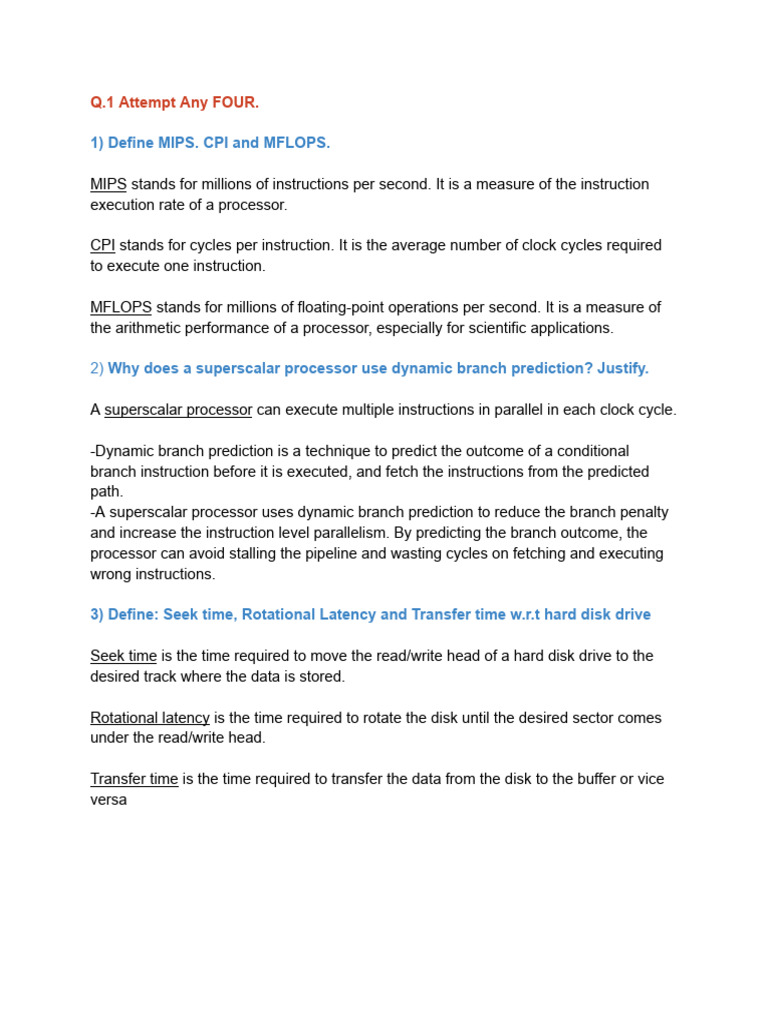 Q.1 Attempt Any FOUR.

1) Define MIPS. CPI and MFLOPS.

MIPS stands for millions of instructions per second. It is a measure of the instruction execution rate of a processor.

CPI stands for cycles per instruction. It is the average number of clock cycles required to execute one instruction.

MFLOPS stands for millions of floating-point operations per second. It is a measure of the arithmetic performance of a processor, especially for scientific applications.

2) Why does a superscalar processor use dynamic branch prediction? Justify.

A superscalar processor can execute multiple instructions in parallel in each clock cycle.

-Dynamic branch prediction is a technique to predict the outcome of a conditional branch instruction before it is executed, and fetch the instructions from the predicted path.
-A superscalar processor uses dynamic branch prediction to reduce the branch penalty and increase the instruction level parallelism. By predicting the branch outcome, the processor can avoid stalling the pipeline and wasting cycles on fetching and executing wrong instructions.

3) Define: Seek time, Rotational Latency and Transfer time w.r.t hard disk drive

Seek time is the time required to move the read/write head of a hard disk drive to the desired track where the data is stored.

Rotational latency is the time required to rotate the disk until the desired sector comes under the read/write head.

Transfer time is the time required to transfer the data from the disk to the buffer or vice versa